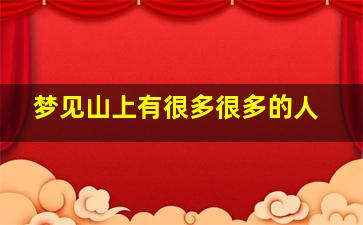 梦见山上有很多很多的人